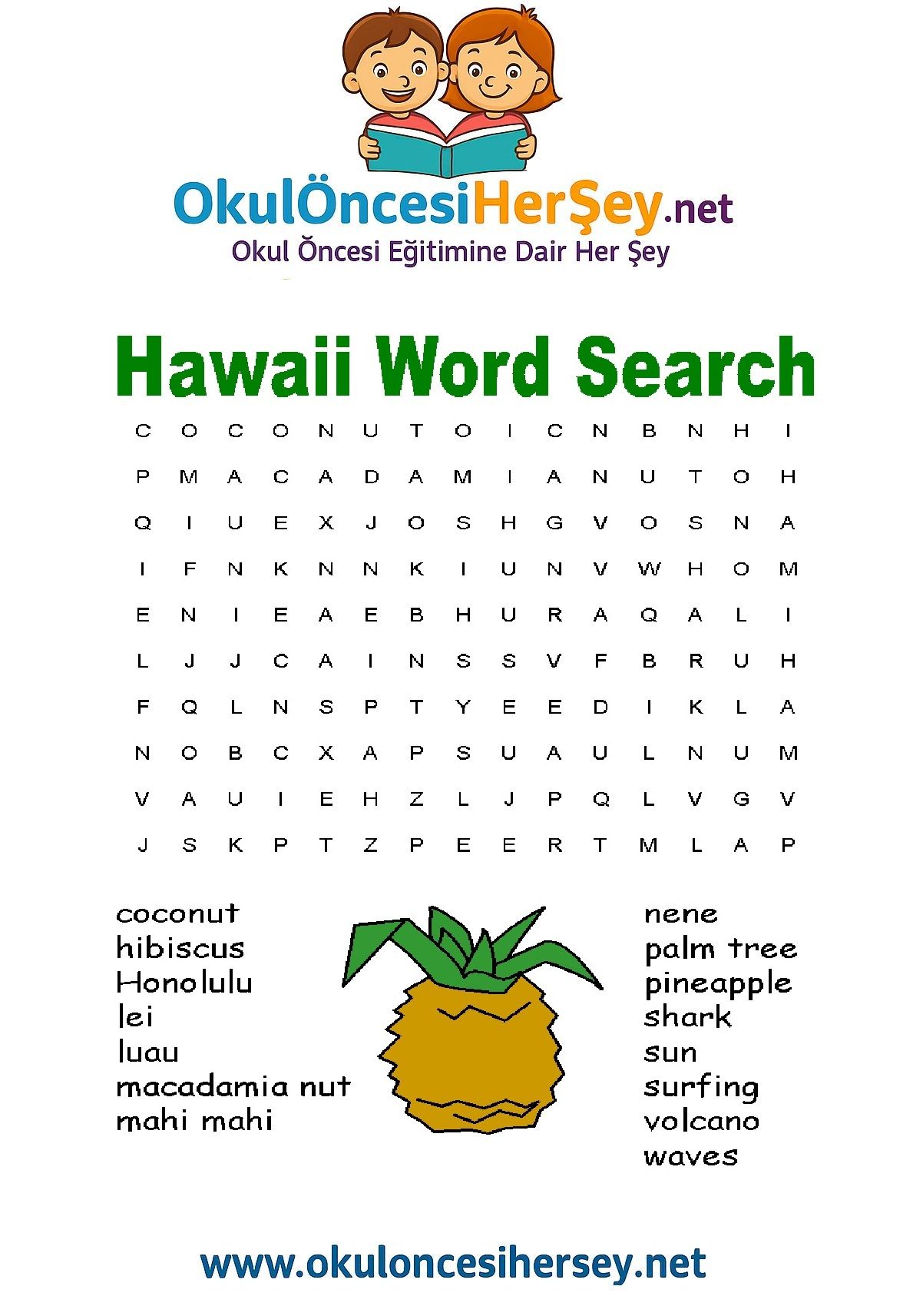 OkulÖncesiHerŞey.net
Okul Öncesi Eğitimine Dair Her Şey

Hawaii Word Search

C O C O N U T O I C N B N H I
P M A C A D A M I A N U T O H
Q I U E X J O S H G V O S N A
I F N K N N K I U N V W H O M
E N I E A E B H U R A Q A L I
L J J C A I N S S V F B R U H
F Q L N S P T Y E E D I K L A
N O B C X A P S U A U L N U M
V A U I E H Z L J P Q L V G V
J S K P T Z P E E R T M L A P

coconut
hibiscus
Honolulu
lei
luau
macadamia nut
mahi mahi

nene
palm tree
pineapple
shark
sun
surfing
volcano
waves

www.okuloncesihersey.net